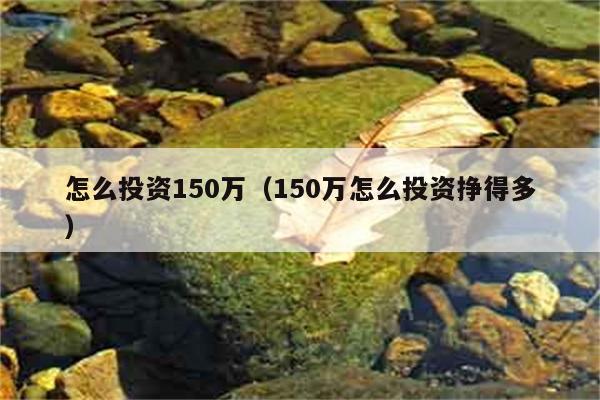 怎么投资150万（150万怎么投资挣得多）